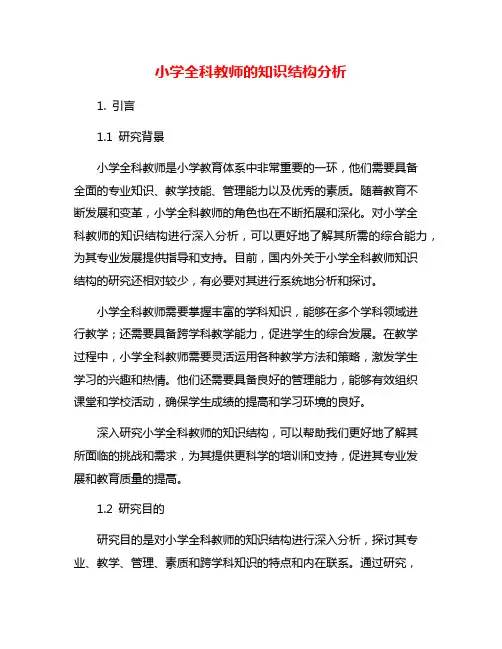 小学全科教师的知识结构分析

1. 引言

1.1 研究背景

小学全科教师是小学教育体系中非常重要的一环，他们需要具备全面的专业知识、教学技能、管理能力以及优秀的素质。随着教育不断发展和变革，小学全科教师的角色也在不断拓展和深化。对小学全科教师的知识结构进行深入分析，可以更好地了解其所需的综合能力，为其专业发展提供指导和支持。目前，国内外关于小学全科教师知识结构的研究还相对较少，有必要对其进行系统地分析和探讨。

小学全科教师需要掌握丰富的学科知识，能够在多个学科领域进行教学；还需要具备跨学科教学能力，促进学生的综合发展。在教学过程中，小学全科教师需要灵活运用各种教学方法和策略，激发学生学习的兴趣和热情。他们还需要具备良好的管理能力，能够有效组织课堂和学校活动，确保学生成绩的提高和学习环境的良好。

深入研究小学全科教师的知识结构，可以帮助我们更好地了解其所面临的挑战和需求，为其提供更科学的培训和支持，促进其专业发展和教育质量的提高。

1.2 研究目的

研究目的是对小学全科教师的知识结构进行深入分析，探讨其专业、教学、管理、素质和跨学科知识的特点和内在联系。通过研究，